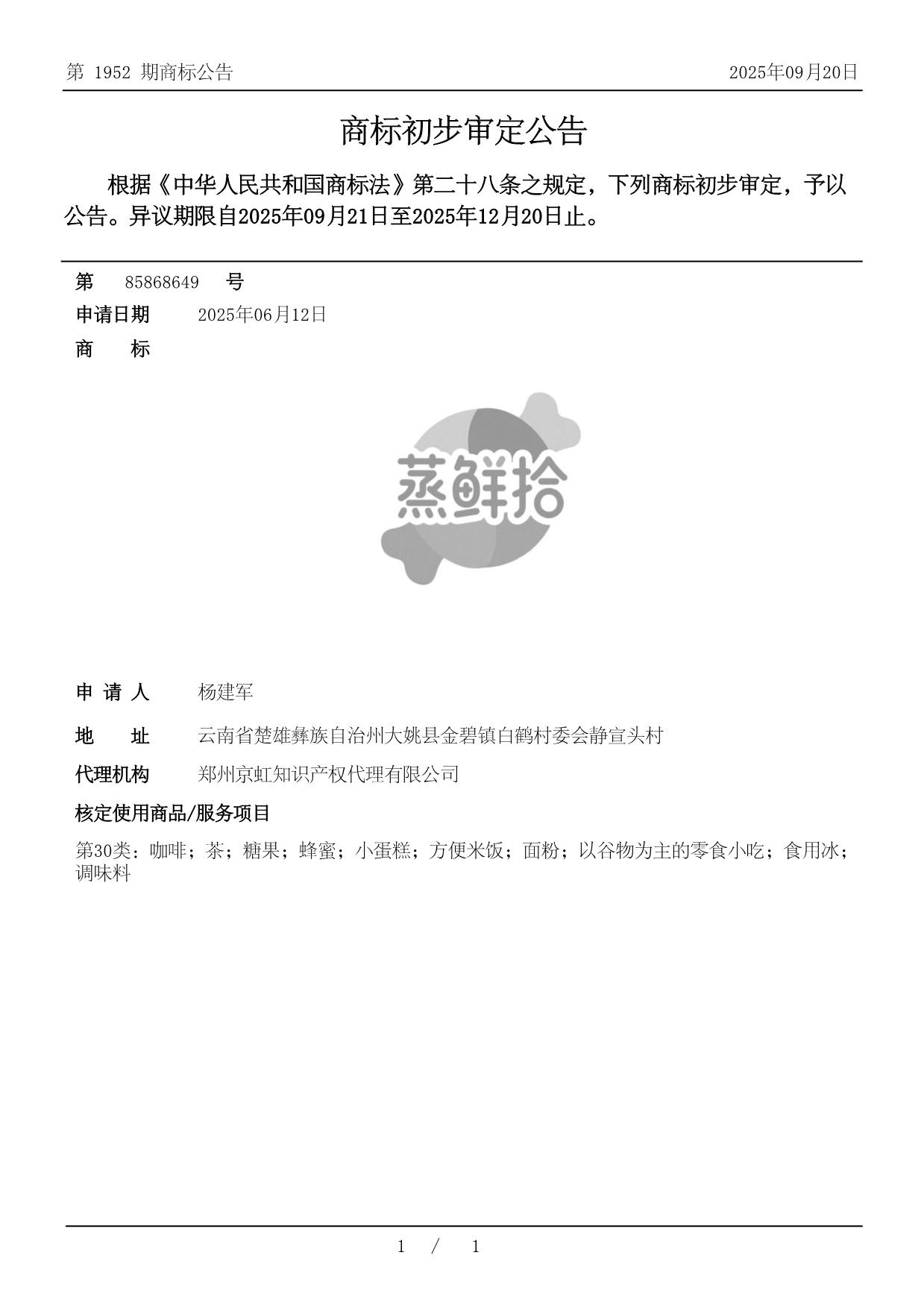 第 1952 期商标公告

2025年09月20日

商标初步审定公告

根据《中华人民共和国商标法》第二十八条之规定，下列商标初步审定，予以公告。异议期限自2025年09月21日至2025年12月20日止。

第 85868649 号

申请日期 2025年06月12日

商 标

蒸鲜拾

申 请 人 杨建军

地 址 云南省楚雄彝族自治州大姚县金碧镇白鹤村委会静宣头村

代理机构 郑州京虹知识产权代理有限公司

核定使用商品/服务项目

第30类：咖啡；茶；糖果；蜂蜜；小蛋糕；方便米饭；面粉；以谷物为主的零食小吃；食用冰；调味料

1 / 1